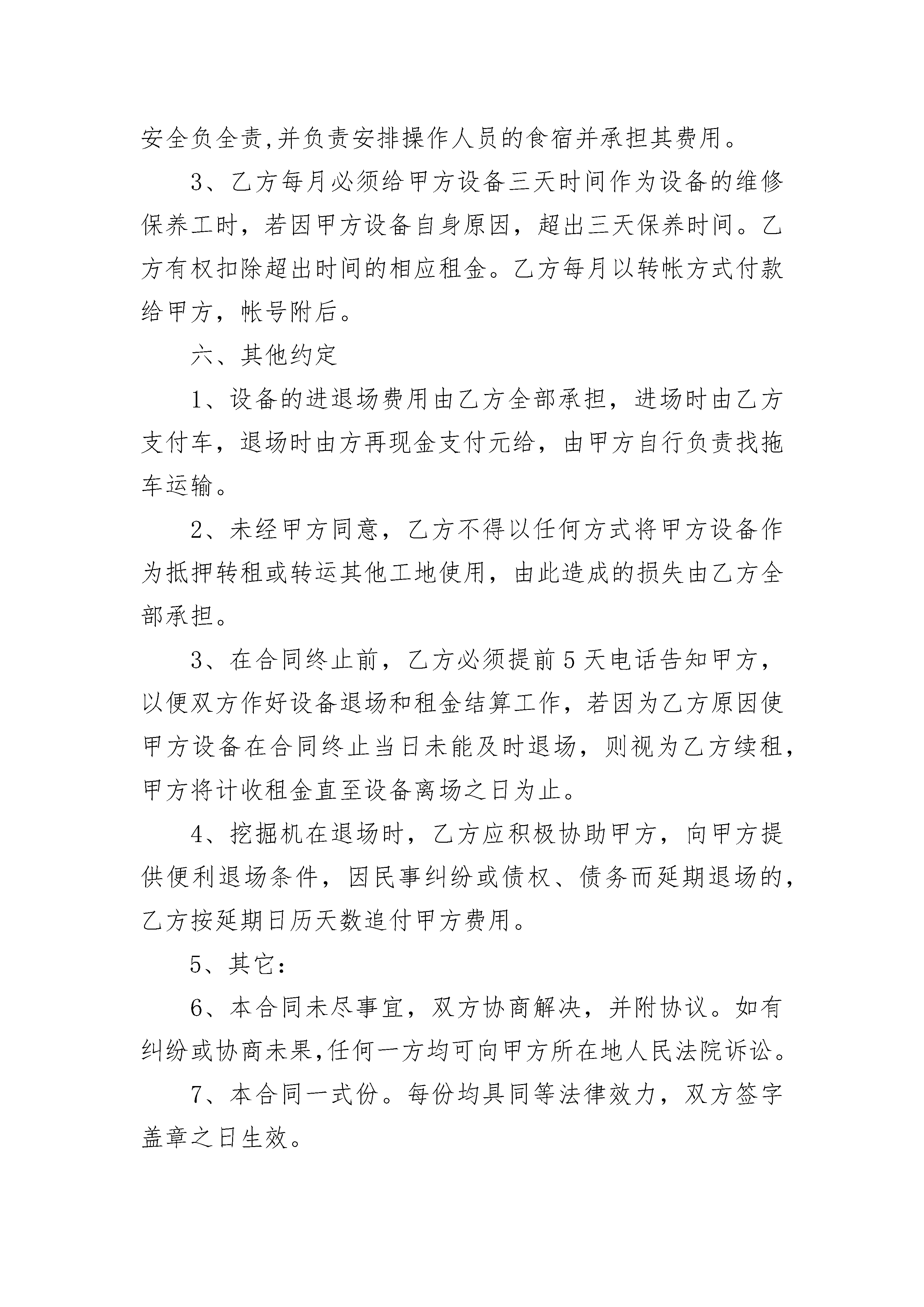 安全负全责,并负责安排操作人员的食宿并承担其费用。

3、乙方每月必须给甲方设备三天时间作为设备的维修保养工时，若因甲方设备自身原因，超出三天保养时间。乙方有权扣除超出时间的相应租金。乙方每月以转帐方式付款给甲方，帐号附后。

六、其他约定

1、设备的进退场费用由乙方全部承担，进场时由乙方支付车，退场时由方再现金支付元给，由甲方自行负责找拖车运输。

2、未经甲方同意，乙方不得以任何方式将甲方设备作为抵押转租或转运其他工地使用，由此造成的损失由乙方全部承担。

3、在合同终止前，乙方必须提前5天电话告知甲方，以便双方作好设备退场和租金结算工作，若因为乙方原因使甲方设备在合同终止当日未能及时退场，则视为乙方续租，甲方将计收租金直至设备离场之日为止。

4、挖掘机在退场时，乙方应积极协助甲方，向甲方提供便利退场条件，因民事纠纷或债权、债务而延期退场的，乙方按延期日历天数追付甲方费用。

5、其它：

6、本合同未尽事宜，双方协商解决，并附协议。如有纠纷或协商未果,任何一方均可向甲方所在地人民法院诉讼。

7、本合同一式份。每份均具同等法律效力，双方签字盖章之日生效。